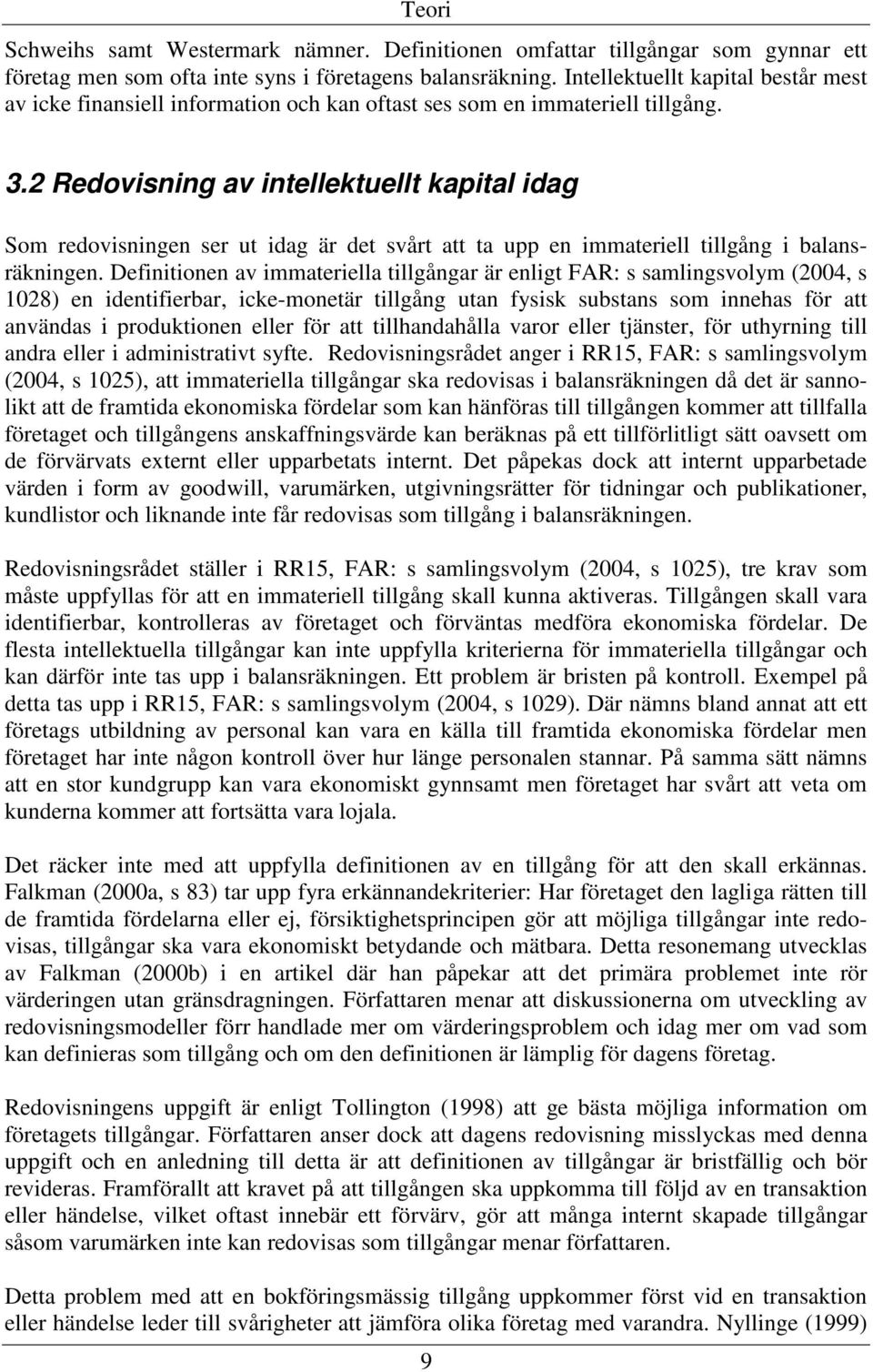 Teori

Schweihs samt Westermark nämner. Definitionen omfattar tillgångar som gynnar ett företag men som ofta inte syns i företagens balansräkning. Intellektuellt kapital består mest av icke finansiell information och kan oftast ses som en immateriell tillgång.

3.2 Redovisning av intellektuellt kapital idag

Som redovisningen ser ut idag är det svårt att ta upp en immateriell tillgång i balansräkningen. Definitionen av immateriella tillgångar är enligt FAR: s samlingsvolym (2004, s 1028) en identifierbar, icke-monetär tillgång utan fysisk substans som innehas för att användas i produktionen eller för att tillhandahålla varor eller tjänster, för uthyrning till andra eller i administrativt syfte. Redovisningsrådet anger i RR15, FAR: s samlingsvolym (2004, s 1025), att immateriella tillgångar ska redovisas i balansräkningen då det är sannolikt att de framtida ekonomiska fördelar som kan hänföras till tillgången kommer att tillfalla företaget och tillgångens anskaffningsvärde kan beräknas på ett tillförlitligt sätt oavsett om de förvärvats externt eller upparbetats internt. Det påpekas dock att internt upparbetade värden i form av goodwill, varumärken, utgivningsrätter för tidningar och publikationer, kundlistor och liknande inte får redovisas som tillgång i balansräkningen.

Redovisningsrådet ställer i RR15, FAR: s samlingsvolym (2004, s 1025), tre krav som måste uppfyllas för att en immateriell tillgång skall kunna aktiveras. Tillgången skall vara identifierbar, kontrolleras av företaget och förväntas medföra ekonomiska fördelar. De flesta intellektuella tillgångar kan inte uppfylla kriterierna för immateriella tillgångar och kan därför inte tas upp i balansräkningen. Ett problem är bristen på kontroll. Exempel på detta tas upp i RR15, FAR: s samlingsvolym (2004, s 1029). Där nämns bland annat att ett företags utbildning av personal kan vara en källa till framtida ekonomiska fördelar men företaget har inte någon kontroll över hur länge personalen stannar. På samma sätt nämns att en stor kundgrupp kan vara ekonomiskt gynnsamt men företaget har svårt att veta om kunderna kommer att fortsätta vara lojala.

Det räcker inte med att uppfylla definitionen av en tillgång för att den skall erkännas. Falkman (2000a, s 83) tar upp fyra erkännandekriterier: Har företaget den lagliga rätten till de framtida fördelarna eller ej, försiktighetsprincipen gör att möjliga tillgångar inte redovisas, tillgångar ska vara ekonomiskt betydande och mätbara. Detta resonemang utvecklas av Falkman (2000b) i en artikel där han påpekar att det primära problemet inte rör värderingen utan gränsdragningen. Författaren menar att diskussionerna om utveckling av redovisningsmodeller förr handlade mer om värderingsproblem och idag mer om vad som kan definieras som tillgång och om den definitionen är lämplig för dagens företag.

Redovisningens uppgift är enligt Tollington (1998) att ge bästa möjliga information om företagets tillgångar. Författaren anser dock att dagens redovisning misslyckas med denna uppgift och en anledning till detta är att definitionen av tillgångar är bristfällig och bör revideras. Framförallt att kravet på att tillgången ska uppkomma till följd av en transaktion eller händelse, vilket oftast innebär ett förvärv, gör att många internt skapade tillgångar såsom varumärken inte kan redovisas som tillgångar menar författaren.

Detta problem med att en bokföringsmässig tillgång uppkommer först vid en transaktion eller händelse leder till svårigheter att jämföra olika företag med varandra. Nyllinge (1999)

9